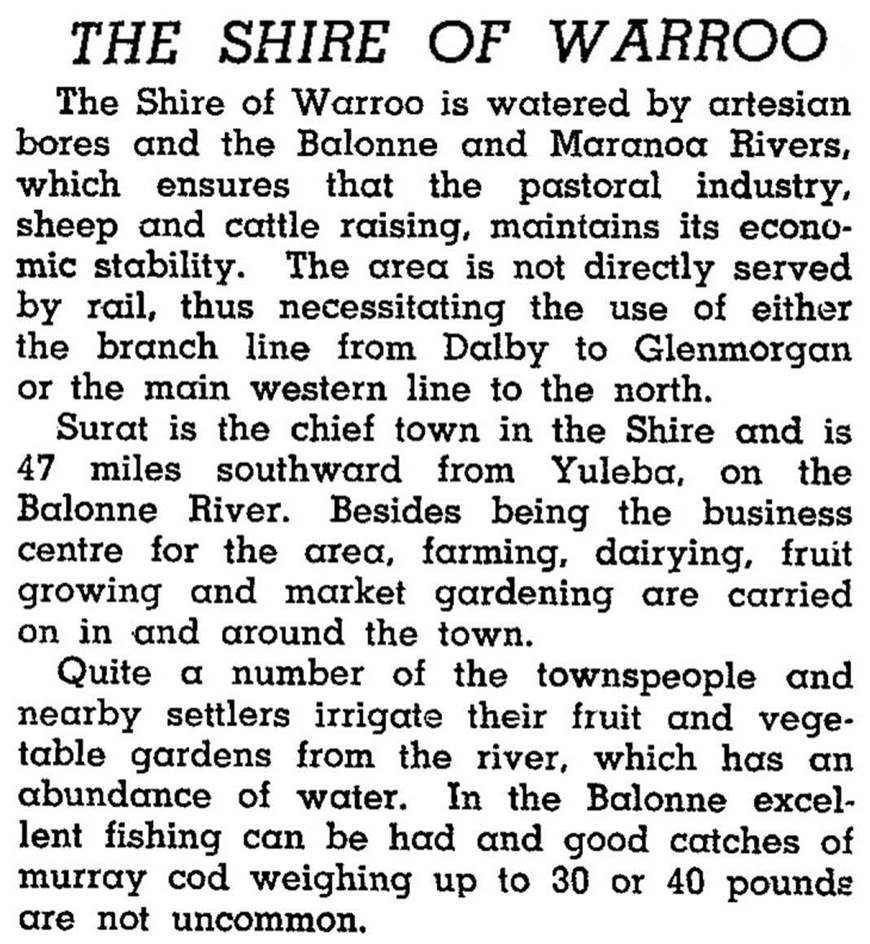 THE SHIRE OF WARROO

The Shire of Warroo is watered by artesian bores and the Balonne and Maranoa Rivers, which ensures that the pastoral industry, sheep and cattle raising, maintains its economic stability. The area is not directly served by rail, thus necessitating the use of either the branch line from Dalby to Glenmorgan or the main western line to the north.

Surat is the chief town in the Shire and is 47 miles southward from Yuleba, on the Balonne River. Besides being the business centre for the area, farming, dairying, fruit growing and market gardening are carried on in and around the town.

Quite a number of the townspeople and nearby settlers irrigate their fruit and vegetable gardens from the river, which has an abundance of water. In the Balonne excellent fishing can be had and good catches of murray cod weighing up to 30 or 40 pounds are not uncommon.